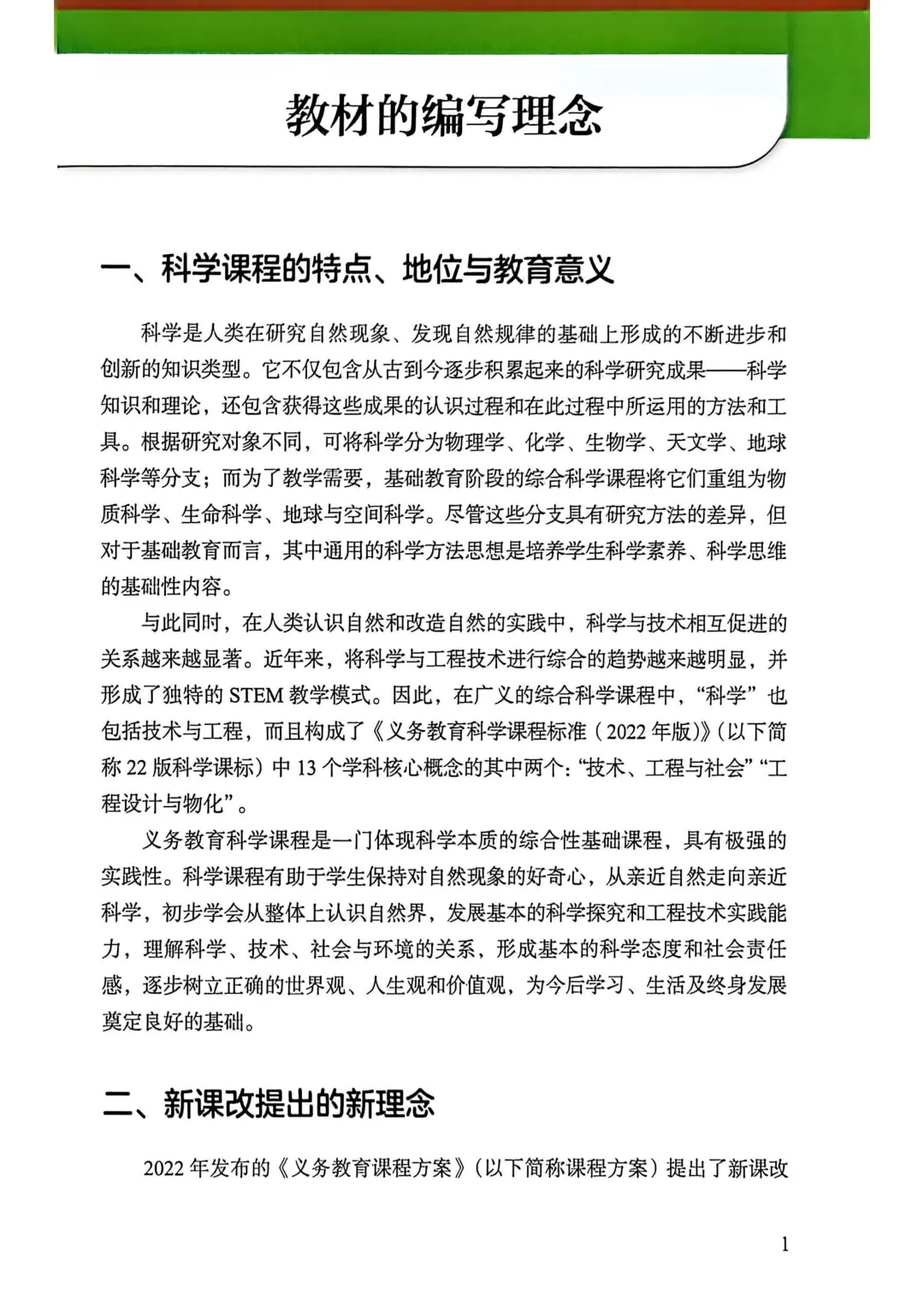 教材的编写理念

一、科学课程的特点、地位与教育意义

科学是人类在研究自然现象、发现自然规律的基础上形成的不断进步和创新的知识类型。它不仅包含从古到今逐步积累起来的科学研究成果——科学知识和理论，还包含获得这些成果的认识过程和在此过程中所运用的方法和工具。根据研究对象不同，可将科学分为物理学、化学、生物学、天文学、地球科学等分支；而为了教学需要，基础教育阶段的综合科学课程将它们重组为物质科学、生命科学、地球与空间科学。尽管这些分支具有研究方法的差异，但对于基础教育而言，其中通用的科学方法思想是培养学生科学素养、科学思维的基础性内容。

与此同时，在人类认识自然和改造自然的实践中，科学与技术相互促进的关系越来越显著。近年来，将科学与工程技术进行综合的趋势越来越明显，并形成了独特的 STEM 教学模式。因此，在广义的综合科学课程中，“科学”也包括技术与工程，而且构成了《义务教育科学课程标准（2022 年版）》（以下简称 22 版科学课标）中 13 个学科核心概念的其中两个：“技术、工程与社会”“工程设计与物化”。

义务教育科学课程是一门体现科学本质的综合性基础课程，具有极强的实践性。科学课程有助于学生保持对自然现象的好奇心，从亲近自然走向亲近科学，初步学会从整体上认识自然界，发展基本的科学探究和工程技术实践能力，理解科学、技术、社会与环境的关系，形成基本的科学态度和社会责任感，逐步树立正确的世界观、人生观和价值观，为今后学习、生活及终身发展奠定良好的基础。

二、新课改提出的新理念

2022 年发布的《义务教育课程方案》（以下简称课程方案）提出了新课改

1